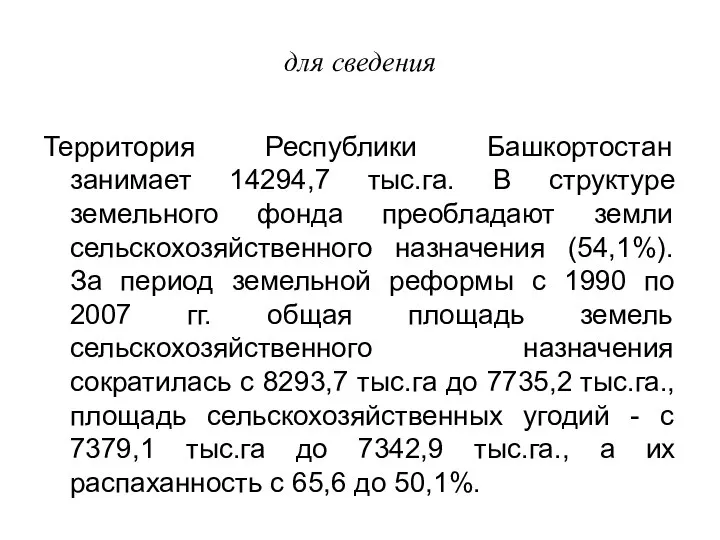 для сведения

Территория Республики Башкортостан занимает 14294,7 тыс.га. В структуре земельного фонда преобладают земли сельскохозяйственного назначения (54,1%). За период земельной реформы с 1990 по 2007 гг. общая площадь земель сельскохозяйственного назначения сократилась с 8293,7 тыс.га до 7735,2 тыс.га., площадь сельскохозяйственных угодий - с 7379,1 тыс.га до 7342,9 тыс.га., а их распаханность с 65,6 до 50,1%.